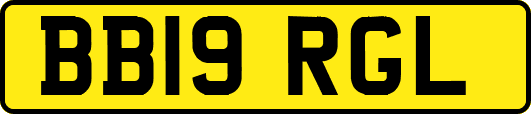 BB19 RGL